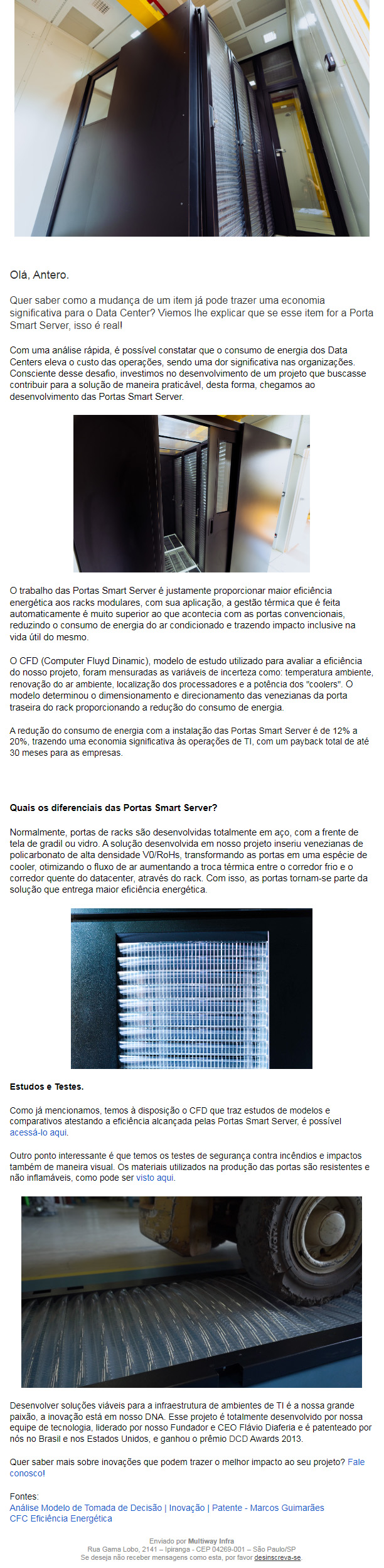 Olá, Antero.

Quer saber como a mudança de um item já pode trazer uma economia significativa para o Data Center? Viemos lhe explicar que se esse item for a Porta Smart Server, isso é real!

Com uma análise rápida, é possível constatar que o consumo de energia dos Data Centers eleva o custo das operações, sendo uma dor significativa nas organizações. Consciente desse desafio, investimos no desenvolvimento de um projeto que buscasse contribuir para a solução de maneira praticável, desta forma, chegamos ao desenvolvimento das Portas Smart Server.

O trabalho das Portas Smart Server é justamente proporcionar maior eficiência energética aos racks modulares, com sua aplicação, a gestão térmica que é feita automaticamente é muito superior ao que acontecia com as portas convencionais, reduzindo o consumo de energia do ar condicionado e trazendo impacto inclusive na vida útil do mesmo.

O CFD (Computer Fluyd Dinamic), modelo de estudo utilizado para avaliar a eficiência do nosso projeto, foram mensuradas as variáveis de incerteza como: temperatura ambiente, renovação do ar ambiente, localização dos processadores e a potência dos "coolers". O modelo determinou o dimensionamento e direcionamento das venezianas da porta traseira do rack proporcionando a redução do consumo de energia.

A redução do consumo de energia com a instalação das Portas Smart Server é de 12% a 20%, trazendo uma economia significativa às operações de TI, com um payback total de até 30 meses para as empresas.

Quais os diferenciais das Portas Smart Server?

Normalmente, portas de racks são desenvolvidas totalmente em aço, com a frente de tela de gradil ou vidro. A solução desenvolvida em nosso projeto inseriu venezianas de policarbonato de alta densidade V0/RoHs, transformando as portas em uma espécie de cooler, otimizando o fluxo de ar aumentando a troca térmica entre o corredor frio e o corredor quente do datacenter, através do rack. Com isso, as portas tornam-se parte da solução que entrega maior eficiência energética.

Estudos e Testes.

Como já mencionamos, temos à disposição o CFD que traz estudos de modelos e comparativos atestando a eficiência alcançada pelas Portas Smart Server, é possível acessá-lo aqui.

Outro ponto interessante é que temos os testes de segurança contra incêndios e impactos também de maneira visual. Os materiais utilizados na produção das portas são resistentes e não inflamáveis, como pode ser visto aqui.

Desenvolver soluções viáveis para a infraestrutura de ambientes de TI é a nossa grande paixão, a inovação está em nosso DNA. Esse projeto é totalmente desenvolvido por nossa equipe de tecnologia, liderado por nosso Fundador e CEO Flávio Diaferia e é patenteado por nós no Brasil e nos Estados Unidos, e ganhou o prêmio DCD Awards 2013.

Quer saber mais sobre inovações que podem trazer o melhor impacto ao seu projeto? Fale conosco!

Fontes:
Análise Modelo de Tomada de Decisão | Inovação | Patente - Marcos Guimarães
CFC Eficiência Energética

Enviado por Multiway Infra
Rua Gama Lobo, 2141 – Ipiranga - CEP 04269-001 – São Paulo/SP
Se deseja não receber mensagens como esta, por favor desinscreva-se.